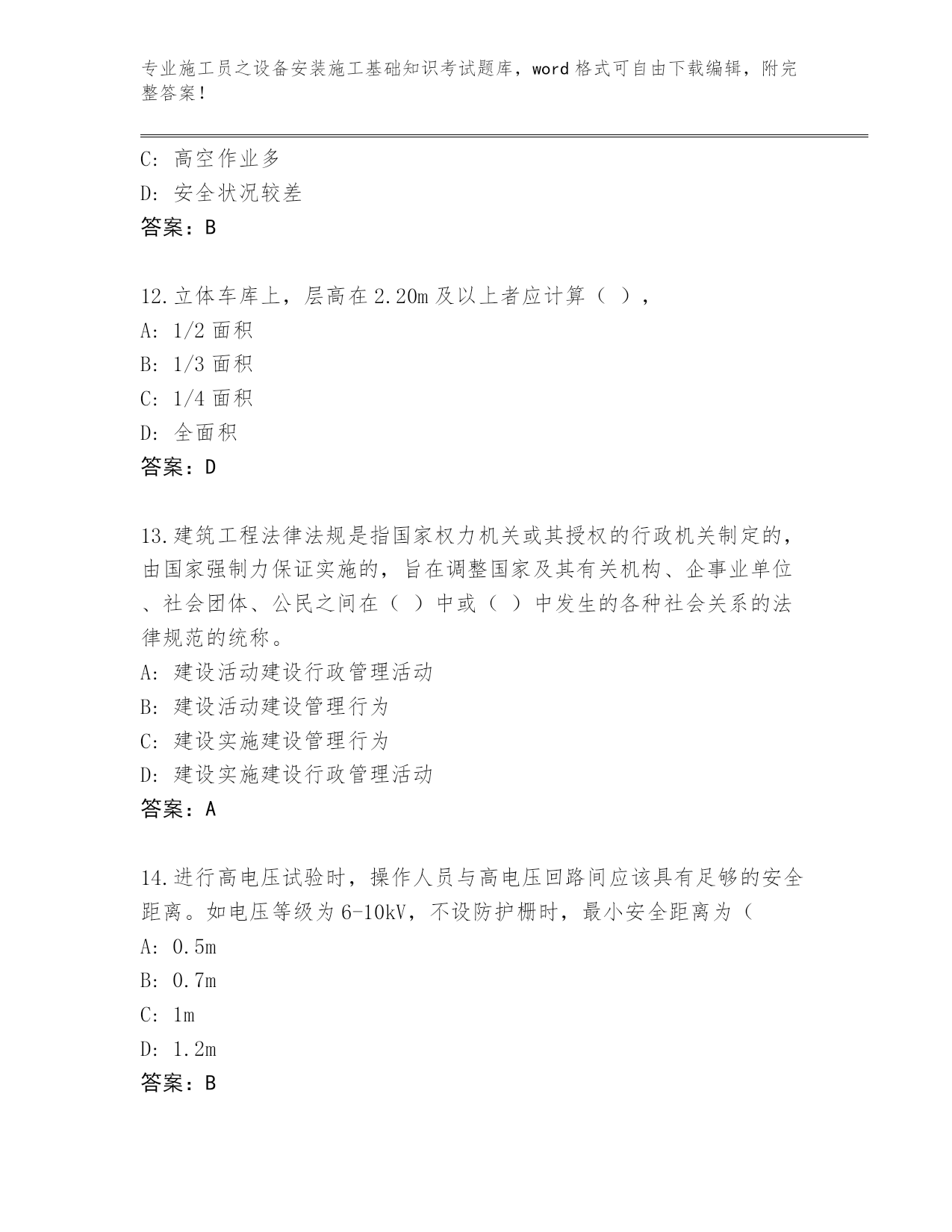 专业施工员之设备安装施工基础知识考试题库，word 格式可自由下载编辑，附完整答案！

C: 高空作业多
D: 安全状况较差
答案：B

12.立体车库上，层高在 2.20m 及以上者应计算（ ），
A: 1/2 面积
B: 1/3 面积
C: 1/4 面积
D: 全面积
答案：D

13.建筑工程法律法规是指国家权力机关或其授权的行政机关制定的，由国家强制力保证实施的，旨在调整国家及其有关机构、企事业单位、社会团体、公民之间在（ ）中或（ ）中发生的各种社会关系的法律规范的统称。
A: 建设活动建设行政管理活动
B: 建设活动建设管理行为
C: 建设实施建设管理行为
D: 建设实施建设行政管理活动
答案：A

14.进行高电压试验时，操作人员与高电压回路间应该具有足够的安全距离。如电压等级为 6-10kV，不设防护栅时，最小安全距离为（
A: 0.5m
B: 0.7m
C: 1m
D: 1.2m
答案：B